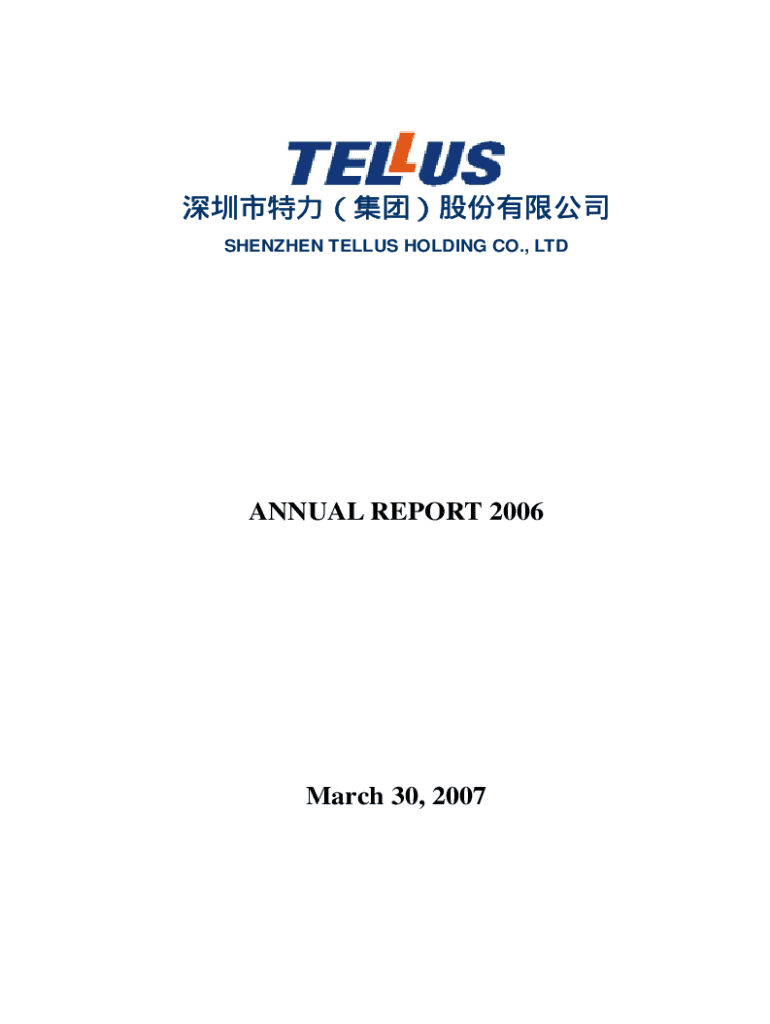 TELLUS

深圳市特力（集团）股份有限公司

SHENZHEN TELLUS HOLDING CO., LTD

ANNUAL REPORT 2006

March 30, 2007